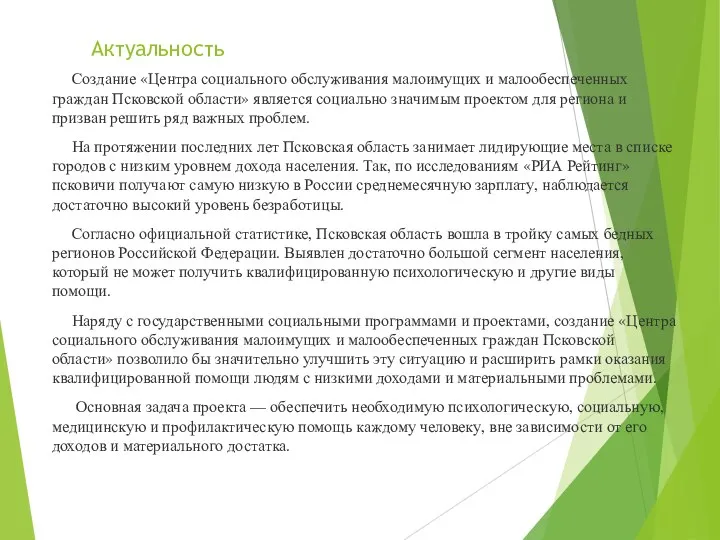 Актуальность

Создание «Центра социального обслуживания малоимущих и малообеспеченных граждан Псковской области» является социально значимым проектом для региона и призван решить ряд важных проблем.

На протяжении последних лет Псковская область занимает лидирующие места в списке городов с низким уровнем дохода населения. Так, по исследованиям «РИА Рейтинг» псковичи получают самую низкую в России среднемесячную зарплату, наблюдается достаточно высокий уровень безработицы.

Согласно официальной статистике, Псковская область вошла в тройку самых бедных регионов Российской Федерации. Выявлен достаточно большой сегмент населения, который не может получить квалифицированную психологическую и другие виды помощи.

Наряду с государственными социальными программами и проектами, создание «Центра социального обслуживания малоимущих и малообеспеченных граждан Псковской области» позволило бы значительно улучшить эту ситуацию и расширить рамки оказания квалифицированной помощи людям с низкими доходами и материальными проблемами.

Основная задача проекта — обеспечить необходимую психологическую, социальную, медицинскую и профилактическую помощь каждому человеку, вне зависимости от его доходов и материального достатка.